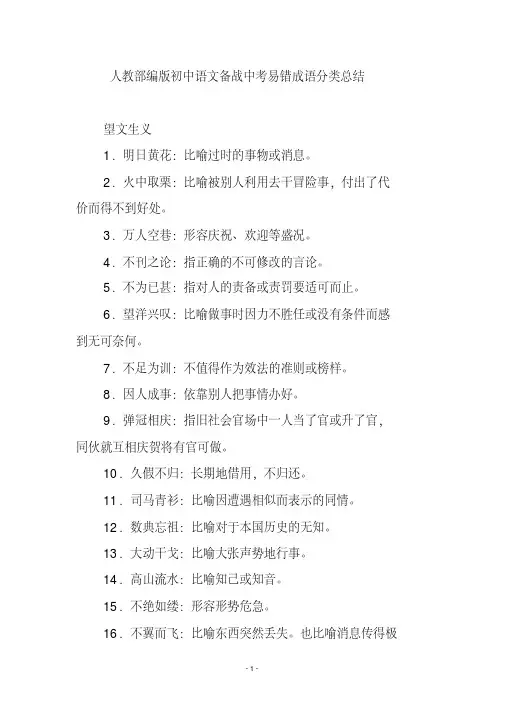 人教部编版初中语文备战中考易错成语分类总结

望文生义

1．明日黄花：比喻过时的事物或消息。

2．火中取栗：比喻被别人利用去干冒险事，付出了代价而得不到好处。

3．万人空巷：形容庆祝、欢迎等盛况。

4．不刊之论：指正确的不可修改的言论。

5．不为已甚：指对人的责备或责罚要适可而止。

6．望洋兴叹：比喻做事时因力不胜任或没有条件而感到无可奈何。

7．不足为训：不值得作为效法的准则或榜样。

8．因人成事：依靠别人把事情办好。

9．弹冠相庆：指旧社会官场中一人当了官或升了官，同伙就互相庆贺将有官可做。

10．久假不归：长期地借用，不归还。

11．司马青衫：比喻因遭遇相似而表示的同情。

12．数典忘祖：比喻对于本国历史的无知。

13．大动干戈：比喻大张声势地行事。

14．高山流水：比喻知己或知音。

15．不绝如缕：形容形势危急。

16．不翼而飞：比喻东西突然丢失。也比喻消息传得极

- 1 -